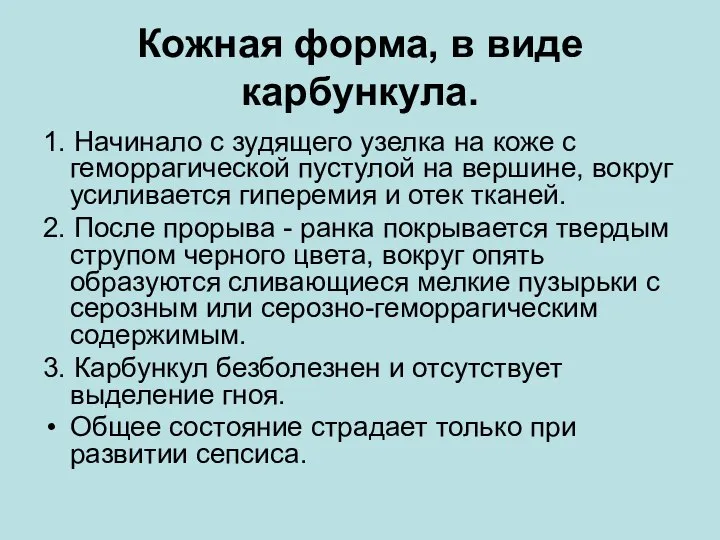 Кожная форма, в виде карбункула.

1. Начинало с зудящего узелка на коже с геморрагической пустулой на вершине, вокруг усиливается гиперемия и отек тканей.
2. После прорыва - ранка покрывается твердым струпом черного цвета, вокруг опять образуются сливающиеся мелкие пузырьки с серозным или серозно-геморрагическим содержимым.
3. Карбункул безболезнен и отсутствует выделение гноя.
• Общее состояние страдает только при развитии сепсиса.